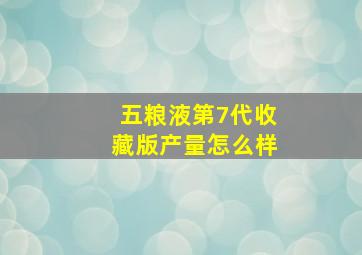 五粮液第7代收藏版产量怎么样